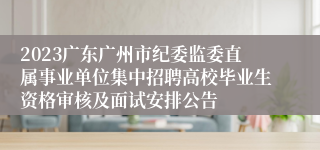 2023广东广州市纪委监委直属事业单位集中招聘高校毕业生资格审核及面试安排公告